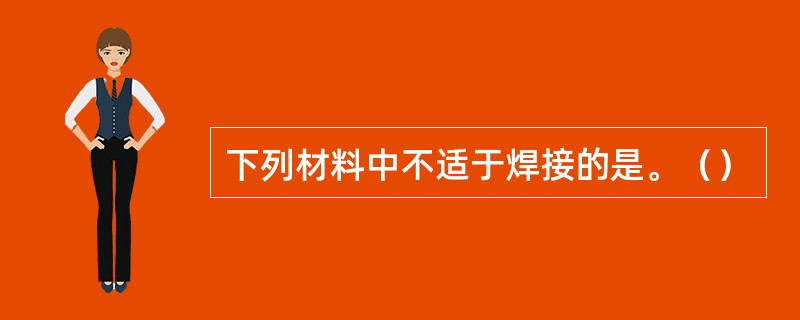 下列材料中不适于焊接的是。（）